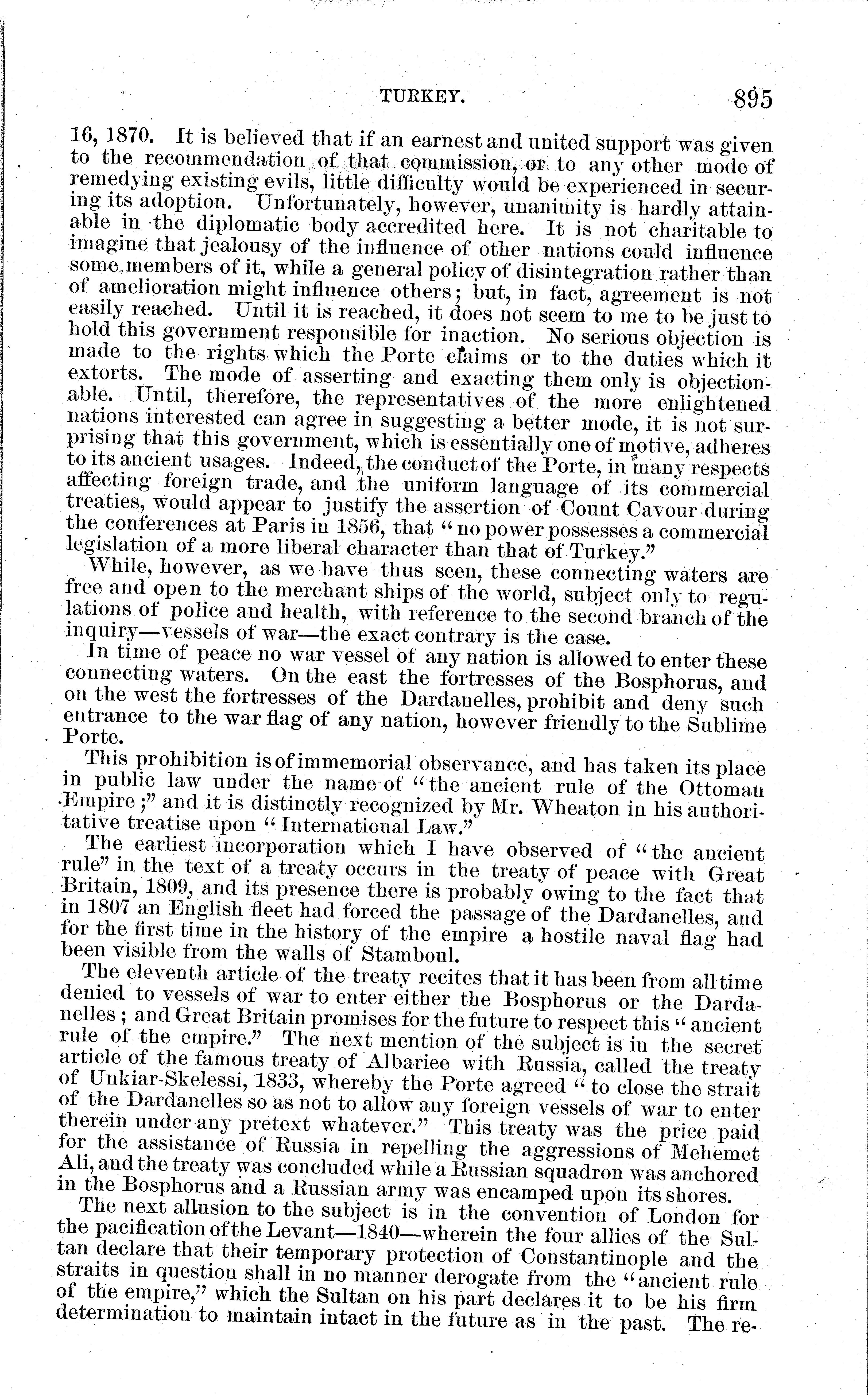 TURKEY. 895

16, 1870. It is believed that if an earnest and united support was given to the recommendation of that commission, or to any other mode of remedying existing evils, little difficulty would be experienced in securing its adoption. Unfortunately, however, unanimity is hardly attainable in the diplomatic body accredited here. It is not charitable to imagine that jealousy of the influence of other nations could influence some members of it, while a general policy of disintegration rather than of amelioration might influence others; but, in fact, agreement is not easily reached. Until it is reached, it does not seem to me to be just to hold this government responsible for inaction. No serious objection is made to the rights which the Porte claims or to the duties which it extorts. The mode of asserting and exacting them only is objectionable. Until, therefore, the representatives of the more enlightened nations interested can agree in suggesting a better mode, it is not surprising that this government, which is essentially one of motive, adheres to its ancient usages. Indeed, the conduct of the Porte, in many respects affecting foreign trade, and the uniform language of its commercial treaties, would appear to justify the assertion of Count Cavour during the conferences at Paris in 1856, that "no power possesses a commercial legislation of a more liberal character than that of Turkey."

While, however, as we have thus seen, these connecting waters are free and open to the merchant ships of the world, subject only to regulations of police and health, with reference to the second branch of the inquiry—vessels of war—the exact contrary is the case.

In time of peace no war vessel of any nation is allowed to enter these connecting waters. On the east the fortresses of the Bosphorus, and on the west the fortresses of the Dardanelles, prohibit and deny such entrance to the war flag of any nation, however friendly to the Sublime Porte.

This prohibition is of immemorial observance, and has taken its place in public law under the name of "the ancient rule of the Ottoman Empire;" and it is distinctly recognized by Mr. Wheaton in his authoritative treatise upon "International Law."

The earliest incorporation which I have observed of "the ancient rule" in the text of a treaty occurs in the treaty of peace with Great Britain, 1809, and its presence there is probably owing to the fact that in 1807 an English fleet had forced the passage of the Dardanelles, and for the first time in the history of the empire a hostile naval flag had been visible from the walls of Stamboul.

The eleventh article of the treaty recites that it has been from all time denied to vessels of war to enter either the Bosphorus or the Dardanelles; and Great Britain promises for the future to respect this "ancient rule of the empire." The next mention of the subject is in the secret article of the famous treaty of Albariee with Russia, called the treaty of Unkiar-Skelessi, 1833, whereby the Porte agreed "to close the strait of the Dardanelles so as not to allow any foreign vessels of war to enter therein under any pretext whatever." This treaty was the price paid for the assistance of Russia in repelling the aggressions of Mehemet Ali, and the treaty was concluded while a Russian squadron was anchored in the Bosphorus and a Russian army was encamped upon its shores.

The next allusion to the subject is in the convention of London for the pacification of the Levant—1840—wherein the four allies of the Sultan declare that their temporary protection of Constantinople and the straits in question shall in no manner derogate from the "ancient rule of the empire," which the Sultan on his part declares it to be his firm determination to maintain intact in the future as in the past. The re-